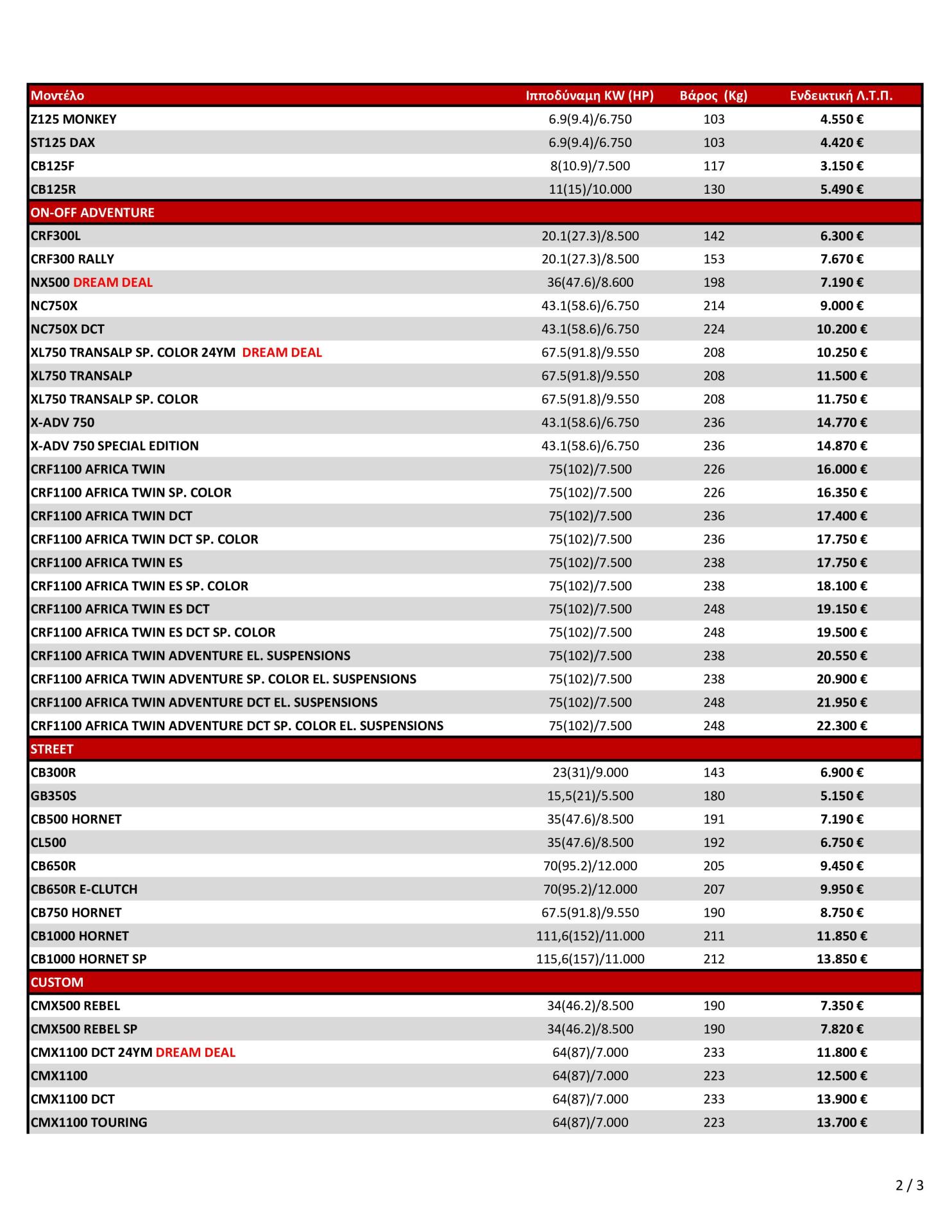 | Μοντέλο | Ιπποδύναμη KW (HP) | Βάρος (Kg) | Ενδεικτική Λ.Τ.Π. |
|---|---|---|---|
| Z125 MONKEY | 6.9(9.4)/6.750 | 103 | 4.550 € |
| ST125 DAX | 6.9(9.4)/6.750 | 103 | 4.420 € |
| CB125F | 8(10.9)/7.500 | 117 | 3.150 € |
| CB125R | 11(15)/10.000 | 130 | 5.490 € |
| ON-OFF ADVENTURE | | | |
| CRF300L | 20.1(27.3)/8.500 | 142 | 6.300 € |
| CRF300 RALLY | 20.1(27.3)/8.500 | 153 | 7.670 € |
| NX500 DREAM DEAL | 36(47.6)/8.600 | 198 | 7.190 € |
| NC750X | 43.1(58.6)/6.750 | 214 | 9.000 € |
| NC750X DCT | 43.1(58.6)/6.750 | 224 | 10.200 € |
| XL750 TRANSALP SP. COLOR 24YM DREAM DEAL | 67.5(91.8)/9.550 | 208 | 10.250 € |
| XL750 TRANSALP | 67.5(91.8)/9.550 | 208 | 11.500 € |
| XL750 TRANSALP SP. COLOR | 67.5(91.8)/9.550 | 208 | 11.750 € |
| X-ADV 750 | 43.1(58.6)/6.750 | 236 | 14.770 € |
| X-ADV 750 SPECIAL EDITION | 43.1(58.6)/6.750 | 236 | 14.870 € |
| CRF1100 AFRICA TWIN | 75(102)/7.500 | 226 | 16.000 € |
| CRF1100 AFRICA TWIN SP. COLOR | 75(102)/7.500 | 226 | 16.350 € |
| CRF1100 AFRICA TWIN DCT | 75(102)/7.500 | 236 | 17.400 € |
| CRF1100 AFRICA TWIN DCT SP. COLOR | 75(102)/7.500 | 236 | 17.750 € |
| CRF1100 AFRICA TWIN ES | 75(102)/7.500 | 238 | 17.750 € |
| CRF1100 AFRICA TWIN ES SP. COLOR | 75(102)/7.500 | 238 | 18.100 € |
| CRF1100 AFRICA TWIN ES DCT | 75(102)/7.500 | 248 | 19.150 € |
| CRF1100 AFRICA TWIN ES DCT SP. COLOR | 75(102)/7.500 | 248 | 19.500 € |
| CRF1100 AFRICA TWIN ADVENTURE EL. SUSPENSIONS | 75(102)/7.500 | 238 | 20.550 € |
| CRF1100 AFRICA TWIN ADVENTURE SP. COLOR EL. SUSPENSIONS | 75(102)/7.500 | 238 | 20.900 € |
| CRF1100 AFRICA TWIN ADVENTURE DCT EL. SUSPENSIONS | 75(102)/7.500 | 248 | 21.950 € |
| CRF1100 AFRICA TWIN ADVENTURE DCT SP. COLOR EL. SUSPENSIONS | 75(102)/7.500 | 248 | 22.300 € |
| STREET | | | |
| CB300R | 23(31)/9.000 | 143 | 6.900 € |
| GB350S | 15,5(21)/5.500 | 180 | 5.150 € |
| CB500 HORNET | 35(47.6)/8.500 | 191 | 7.190 € |
| CL500 | 35(47.6)/8.500 | 192 | 6.750 € |
| CB650R | 70(95.2)/12.000 | 205 | 9.450 € |
| CB650R E-CLUTCH | 70(95.2)/12.000 | 207 | 9.950 € |
| CB750 HORNET | 67.5(91.8)/9.550 | 190 | 8.750 € |
| CB1000 HORNET | 111,6(152)/11.000 | 211 | 11.850 € |
| CB1000 HORNET SP | 115,6(157)/11.000 | 212 | 13.850 € |
| CUSTOM | | | |
| CMX500 REBEL | 34(46.2)/8.500 | 190 | 7.350 € |
| CMX500 REBEL SP | 34(46.2)/8.500 | 190 | 7.820 € |
| CMX1100 DCT 24YM DREAM DEAL | 64(87)/7.000 | 233 | 11.800 € |
| CMX1100 | 64(87)/7.000 | 223 | 12.500 € |
| CMX1100 DCT | 64(87)/7.000 | 233 | 13.900 € |
| CMX1100 TOURING | 64(87)/7.000 | 223 | 13.700 € |

2 / 3